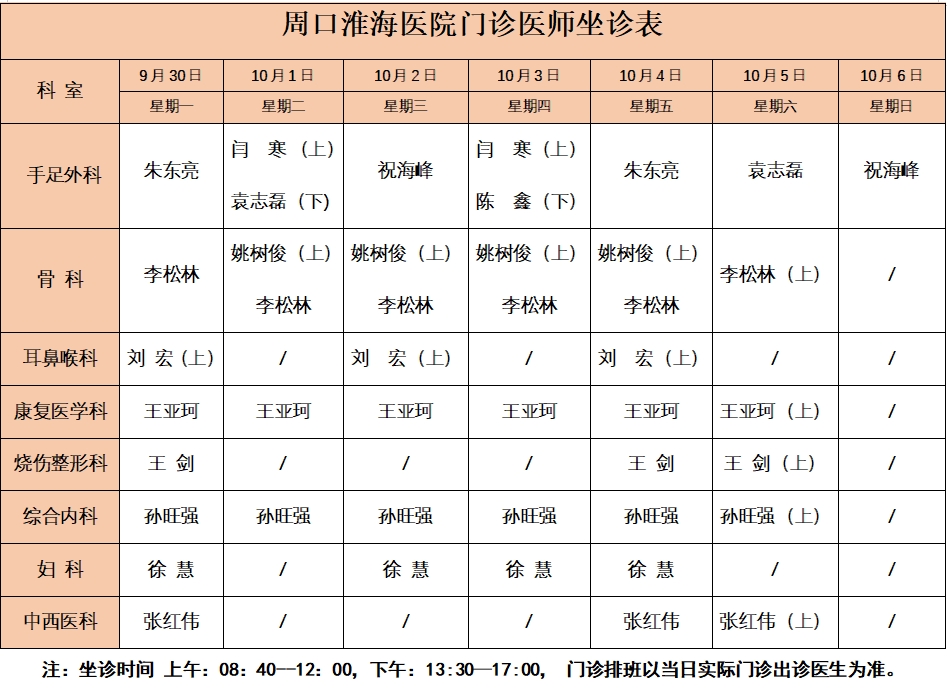 周口淮海医院门诊医师坐诊表

| 科 室 | 9月30日 | 10月1日 | 10月2日 | 10月3日 | 10月4日 | 10月5日 | 10月6日 |
|---|---|---|---|---|---|---|---|
| | 星期一 | 星期二 | 星期三 | 星期四 | 星期五 | 星期六 | 星期日 |
| 手足外科 | 朱东亮 | 闫 寒（上） 袁志磊（下） | 祝海峰 | 闫 寒（上） 陈 鑫（下） | 朱东亮 | 袁志磊 | 祝海峰 |
| 骨 科 | 李松林 | 姚树俊（上） 李松林 | 姚树俊（上） 李松林 | 姚树俊（上） 李松林 | 姚树俊（上） 李松林 | 李松林（上） | / |
| 耳鼻喉科 | 刘 宏（上） | / | 刘 宏（上） | / | 刘 宏（上） | / | / |
| 康复医学科 | 王亚珂 | 王亚珂 | 王亚珂 | 王亚珂 | 王亚珂 | 王亚珂（上） | / |
| 烧伤整形科 | 王 剑 | / | / | / | 王 剑 | 王 剑（上） | / |
| 综合内科 | 孙旺强 | 孙旺强 | 孙旺强 | 孙旺强 | 孙旺强 | 孙旺强（上） | / |
| 妇 科 | 徐 慧 | / | 徐 慧 | 徐 慧 | 徐 慧 | / | / |
| 中西医科 | 张红伟 | / | / | / | 张红伟 | 张红伟（上） | / |

注：坐诊时间 上午：08：40—12：00，下午：13：30—17：00， 门诊排班以当日实际门诊出诊医生为准。